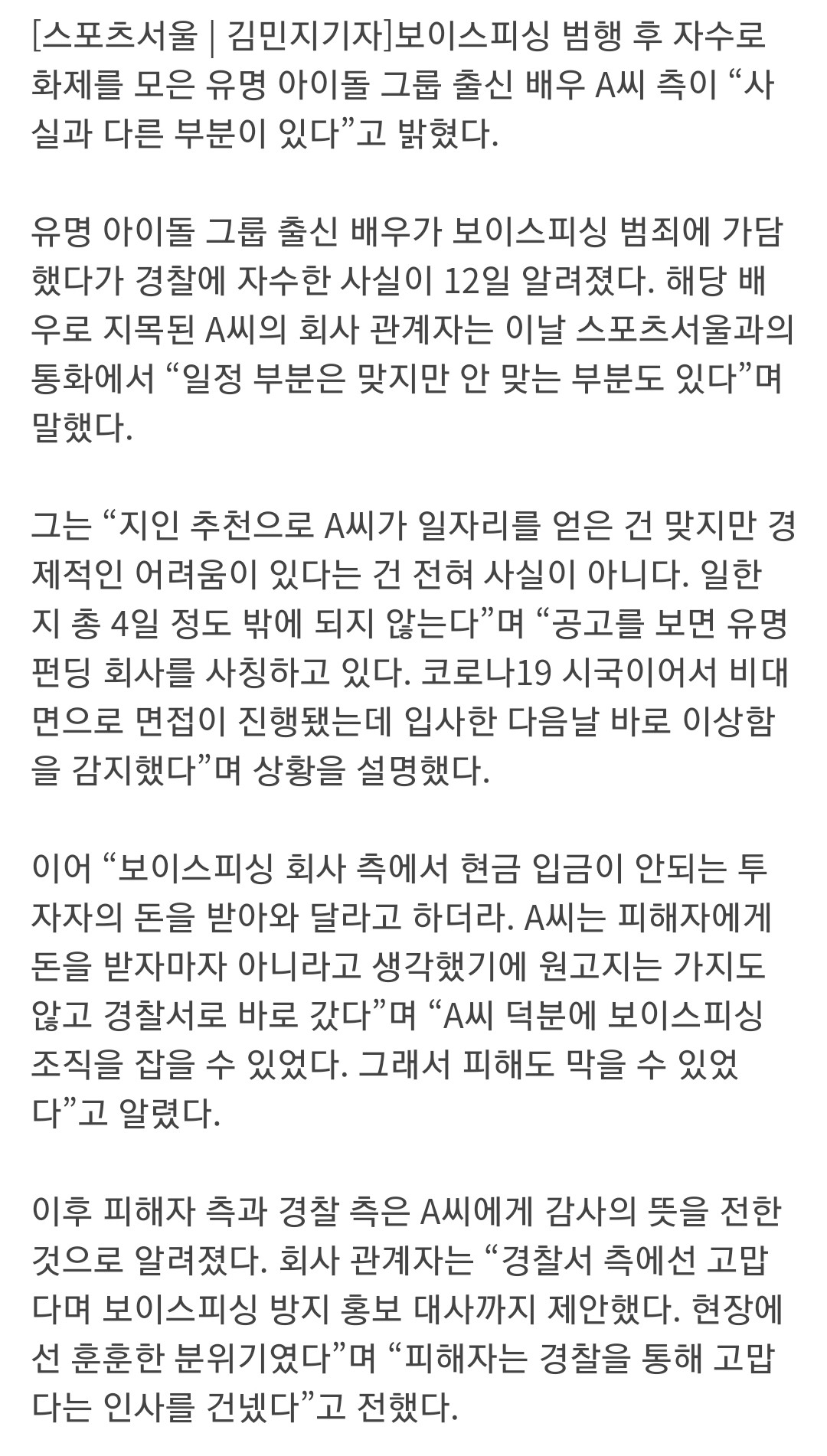 [스포츠서울 | 김민지기자]보이스피싱 범행 후 자수로 화제를 모은 유명 아이돌 그룹 출신 배우 A씨 측이 “사실과 다른 부분이 있다”고 밝혔다.

유명 아이돌 그룹 출신 배우가 보이스피싱 범죄에 가담했다가 경찰에 자수한 사실이 12일 알려졌다. 해당 배우로 지목된 A씨의 회사 관계자는 이날 스포츠서울과의 통화에서 “일정 부분은 맞지만 안 맞는 부분도 있다”며 말했다.

그는 “지인 추천으로 A씨가 일자리를 얻은 건 맞지만 경제적인 어려움이 있다는 건 전혀 사실이 아니다. 일한 지 총 4일 정도 밖에 되지 않는다”며 “공고를 보면 유명 펀딩 회사를 사칭하고 있다. 코로나19 시국이어서 비대면으로 면접이 진행됐는데 입사한 다음날 바로 이상함을 감지했다”며 상황을 설명했다.

이어 “보이스피싱 회사 측에서 현금 입금이 안되는 투자자의 돈을 받아와 달라고 하더라. A씨는 피해자에게 돈을 받자마자 아니라고 생각했기에 원고지는 가지도 않고 경찰서로 바로 갔다”며 “A씨 덕분에 보이스피싱 조직을 잡을 수 있었다. 그래서 피해도 막을 수 있었다”고 알렸다.

이후 피해자 측과 경찰 측은 A씨에게 감사의 뜻을 전한 것으로 알려졌다. 회사 관계자는 “경찰서 측에선 고맙다며 보이스피싱 방지 홍보 대사까지 제안했다. 현장에선 훈훈한 분위기였다”며 “피해자는 경찰을 통해 고맙다는 인사를 건넸다”고 전했다.